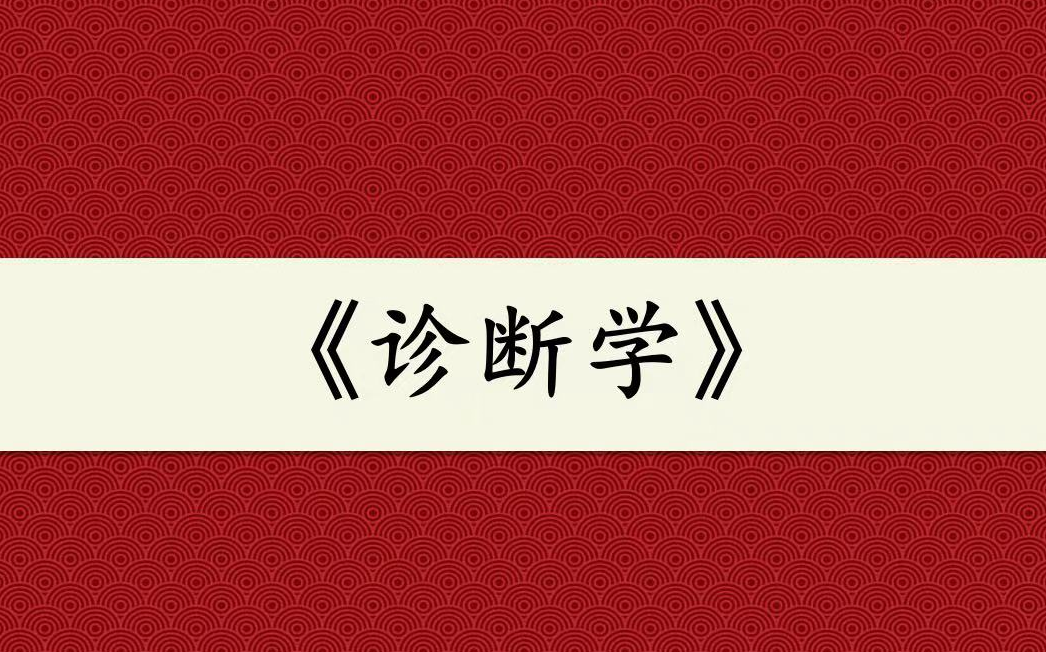 《诊断学》